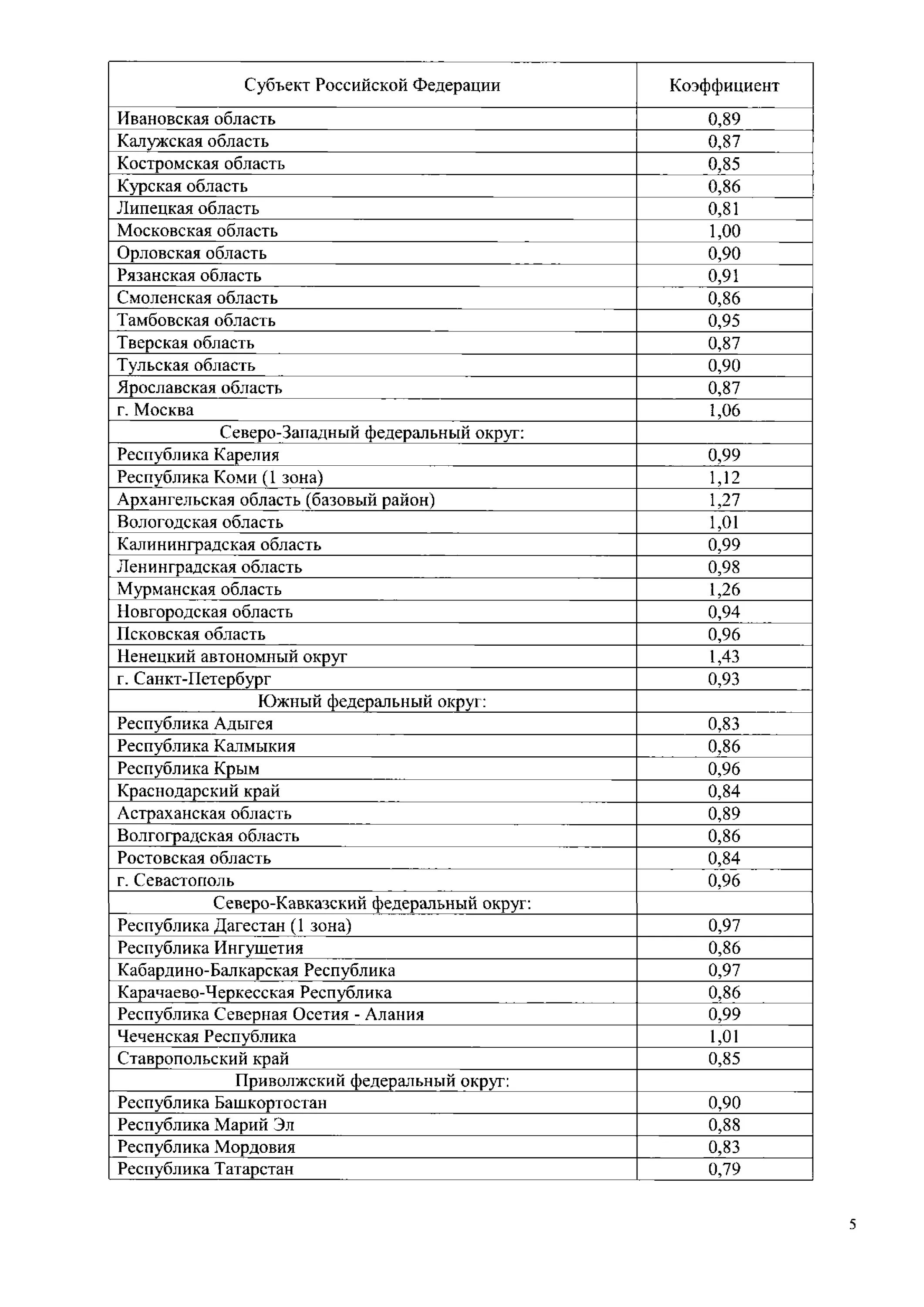 | Субъект Российской Федерации | Коэффициент |
|---|---|
| Ивановская область | 0,89 |
| Калужская область | 0,87 |
| Костромская область | 0,85 |
| Курская область | 0,86 |
| Липецкая область | 0,81 |
| Московская область | 1,00 |
| Орловская область | 0,90 |
| Рязанская область | 0,91 |
| Смоленская область | 0,86 |
| Тамбовская область | 0,95 |
| Тверская область | 0,87 |
| Тульская область | 0,90 |
| Ярославская область | 0,87 |
| г. Москва | 1,06 |
| Северо-Западный федеральный округ: | |
| Республика Карелия | 0,99 |
| Республика Коми (1 зона) | 1,12 |
| Архангельская область (базовый район) | 1,27 |
| Вологодская область | 1,01 |
| Калининградская область | 0,99 |
| Ленинградская область | 0,98 |
| Мурманская область | 1,26 |
| Новгородская область | 0,94 |
| Псковская область | 0,96 |
| Ненецкий автономный округ | 1,43 |
| г. Санкт-Петербург | 0,93 |
| Южный федеральный округ: | |
| Республика Адыгея | 0,83 |
| Республика Калмыкия | 0,86 |
| Республика Крым | 0,96 |
| Краснодарский край | 0,84 |
| Астраханская область | 0,89 |
| Волгоградская область | 0,86 |
| Ростовская область | 0,84 |
| г. Севастополь | 0,96 |
| Северо-Кавказский федеральный округ: | |
| Республика Дагестан (1 зона) | 0,97 |
| Республика Ингушетия | 0,86 |
| Кабардино-Балкарская Республика | 0,97 |
| Карачаево-Черкесская Республика | 0,86 |
| Республика Северная Осетия - Алания | 0,99 |
| Чеченская Республика | 1,01 |
| Ставропольский край | 0,85 |
| Приволжский федеральный округ: | |
| Республика Башкортостан | 0,90 |
| Республика Марий Эл | 0,88 |
| Республика Мордовия | 0,83 |
| Республика Татарстан | 0,79 |

5